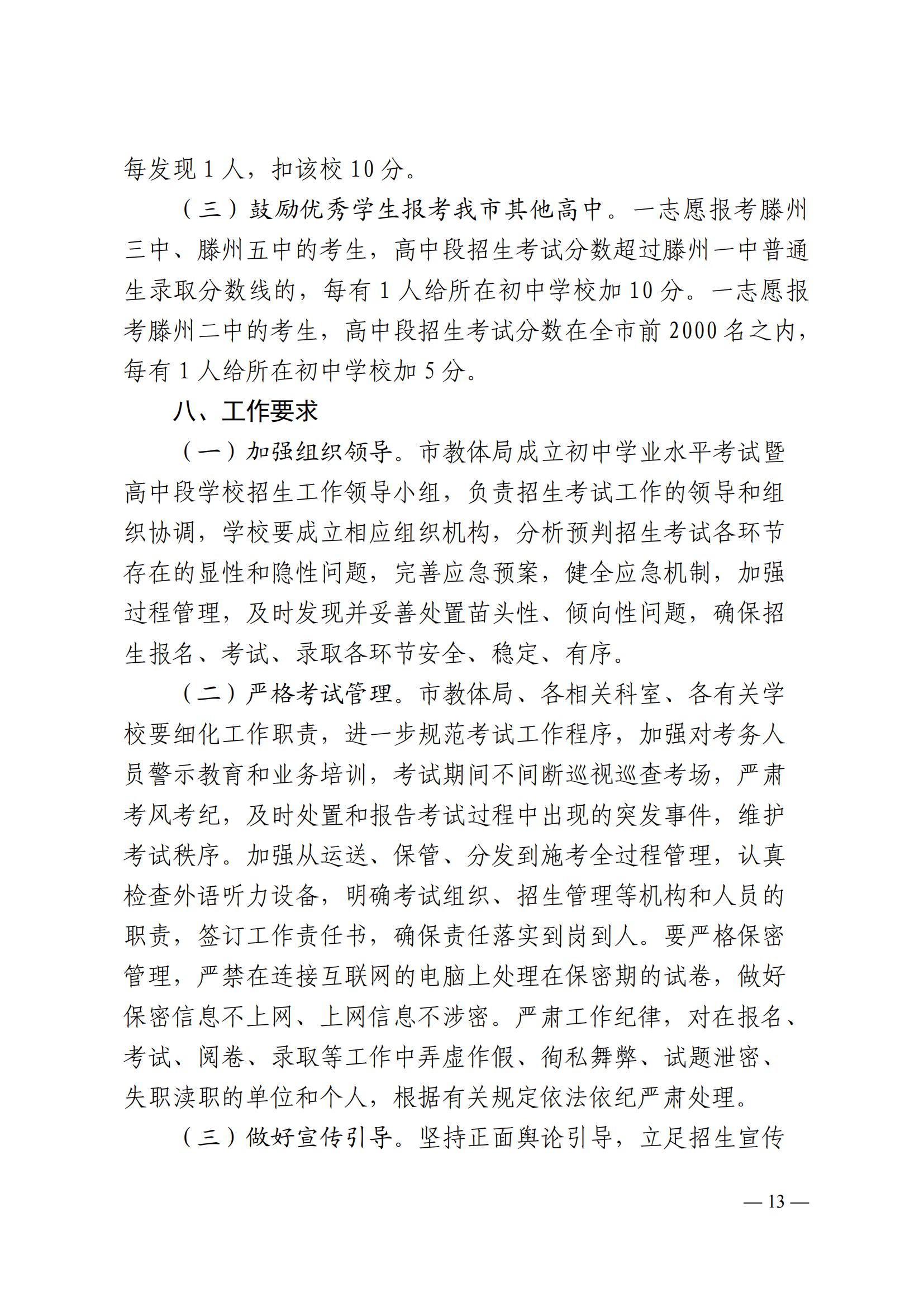 每发现 1 人，扣该校 10 分。

（三）鼓励优秀学生报考我市其他高中。一志愿报考滕州三中、滕州五中的考生，高中段招生考试分数超过滕州一中普通生录取分数线的，每有 1 人给所在初中学校加 10 分。一志愿报考滕州二中的考生，高中段招生考试分数在全市前 2000 名之内，每有 1 人给所在初中学校加 5 分。

八、工作要求

（一）加强组织领导。市教体局成立初中学业水平考试暨高中段学校招生工作领导小组，负责招生考试工作的领导和组织协调，学校要成立相应组织机构，分析预判招生考试各环节存在的显性和隐性问题，完善应急预案，健全应急机制，加强过程管理，及时发现并妥善处置苗头性、倾向性问题，确保招生报名、考试、录取各环节安全、稳定、有序。

（二）严格考试管理。市教体局、各相关科室、各有关学校要细化工作职责，进一步规范考试工作程序，加强对考务人员警示教育和业务培训，考试期间不间断巡视巡查考场，严肃考风考纪，及时处置和报告考试过程中出现的突发事件，维护考试秩序。加强从运送、保管、分发到施考全过程管理，认真检查外语听力设备，明确考试组织、招生管理等机构和人员的职责，签订工作责任书，确保责任落实到岗到人。要严格保密管理，严禁在连接互联网的电脑上处理在保密期的试卷，做好保密信息不上网、上网信息不涉密。严肃工作纪律，对在报名、考试、阅卷、录取等工作中弄虚作假、徇私舞弊、试题泄密、失职渎职的单位和个人，根据有关规定依法依纪严肃处理。

（三）做好宣传引导。坚持正面舆论引导，立足招生宣传

— 13 —